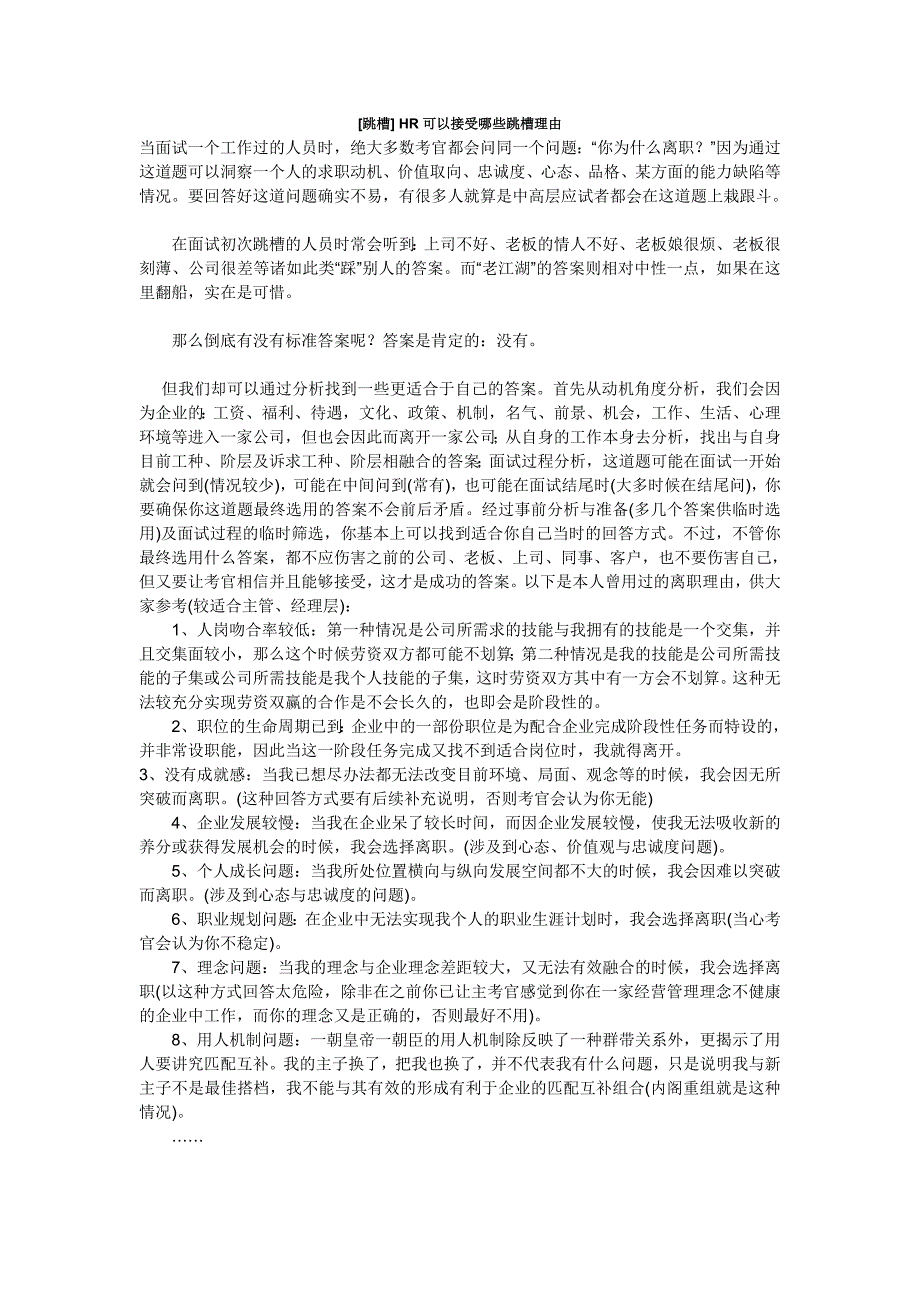 [跳槽] HR 可以接受哪些跳槽理由

当面试一个工作过的人员时，绝大多数考官都会问同一个问题：“你为什么离职？”因为通过这道题可以洞察一个人的求职动机、价值取向、忠诚度、心态、品格、某方面的能力缺陷等情况。要回答好这道问题确实不易，有很多人就算是中高层应试者都会在这道题上栽跟斗。

在面试初次跳槽的人员时常会听到：上司不好、老板的情人不好、老板娘很烦、老板很刻薄、公司很差等诸如此类“踩”别人的答案。而“老江湖”的答案则相对中性一点，如果在这里翻船，实在是可惜。

那么倒底有没有标准答案呢？答案是肯定的：没有。

但我们却可以通过分析找到一些更适合于自己的答案。首先从动机角度分析，我们会因为企业的：工资、福利、待遇，文化、政策、机制，名气、前景、机会，工作、生活、心理环境等进入一家公司，但也会因此而离开一家公司；从自身的工作本身去分析，找出与自身目前工种、阶层及诉求工种、阶层相融合的答案；面试过程分析，这道题可能在面试一开始就会问到(情况较少)，可能在中间问到(常有)，也可能在面试结尾时(大多时候在结尾问)，你要确保你这道题最终选用的答案不会前后矛盾。经过事前分析与准备(多几个答案供临时选用)及面试过程的临时筛选，你基本上可以找到适合你自己当时的回答方式。不过，不管你最终选用什么答案，都不应伤害之前的公司、老板、上司、同事、客户，也不要伤害自己，但又要让考官相信并且能够接受，这才是成功的答案。以下是本人曾用过的离职理由，供大家参考(较适合主管、经理层)：

1、人岗吻合率较低：第一种情况是公司所需求的技能与我拥有的技能是一个交集，并且交集面较小，那么这个时候劳资双方都可能不划算；第二种情况是我的技能是公司所需技能的子集或公司所需技能是我个人技能的子集，这时劳资双方其中有一方会不划算。这种无法较充分实现劳资双赢的合作是不会长久的，也即会是阶段性的。

2、职位的生命周期已到：企业中的一部份职位是为配合企业完成阶段性任务而特设的，并非常设职能，因此当这一阶段任务完成又找不到适合岗位时，我就得离开。

3、没有成就感：当我已想尽办法都无法改变目前环境、局面、观念等的时候，我会因无所突破而离职。(这种回答方式要有后续补充说明，否则考官会认为你无能)

4、企业发展较慢：当我在企业呆了较长时间，而因企业发展较慢，使我无法吸收新的养分或获得发展机会的时候，我会选择离职。(涉及到心态、价值观与忠诚度问题)。

5、个人成长问题：当我所处位置横向与纵向发展空间都不大的时候，我会因难以突破而离职。(涉及到心态与忠诚度的问题)。

6、职业规划问题：在企业中无法实现我个人的职业生涯计划时，我会选择离职(当心考官会认为你不稳定)。

7、理念问题：当我的理念与企业理念差距较大，又无法有效融合的时候，我会选择离职(以这种方式回答太危险，除非在之前你已让主考官感觉到你在一家经营管理理念不健康的企业中工作，而你的理念又是正确的，否则最好不用)。

8、用人机制问题：一朝皇帝一朝臣的用人机制除反映了一种群带关系外，更揭示了用人要讲究匹配互补。我的主子换了，把我也换了，并不代表我有什么问题，只是说明我与新主子不是最佳搭档，我不能与其有效的形成有利于企业的匹配互补组合(内阁重组就是这种情况)。

……